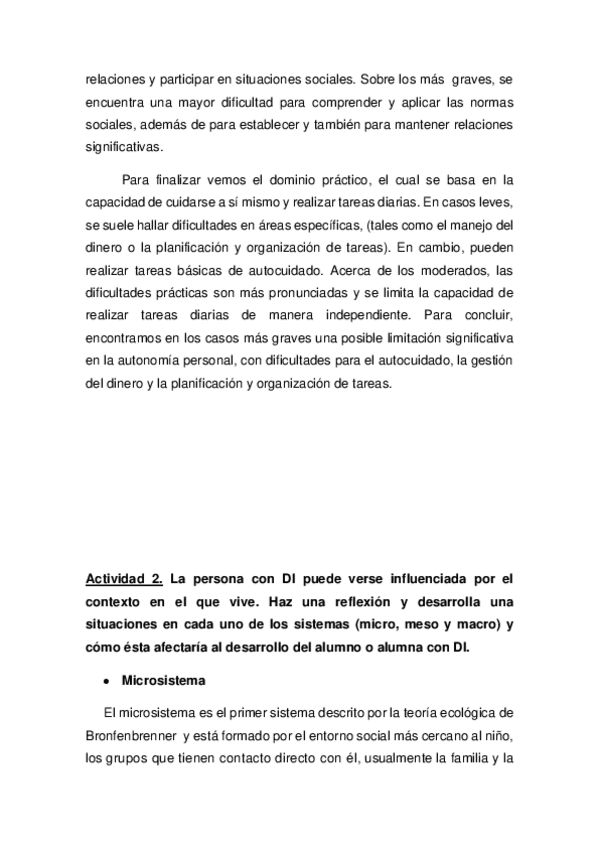 relaciones y participar en situaciones sociales. Sobre los más graves, se encuentra una mayor dificultad para comprender y aplicar las normas sociales, además de para establecer y también para mantener relaciones significativas.

Para finalizar vemos el dominio práctico, el cual se basa en la capacidad de cuidarse a sí mismo y realizar tareas diarias. En casos leves, se suele hallar dificultades en áreas específicas, (tales como el manejo del dinero o la planificación y organización de tareas). En cambio, pueden realizar tareas básicas de autocuidado. Acerca de los moderados, las dificultades prácticas son más pronunciadas y se limita la capacidad de realizar tareas diarias de manera independiente. Para concluir, encontramos en los casos más graves una posible limitación significativa en la autonomía personal, con dificultades para el autocuidado, la gestión del dinero y la planificación y organización de tareas.

Actividad 2. La persona con DI puede verse influenciada por el contexto en el que vive. Haz una reflexión y desarrolla una situaciones en cada uno de los sistemas (micro, meso y macro) y cómo ésta afectaría al desarrollo del alumno o alumna con DI.

• Microsistema

El microsistema es el primer sistema descrito por la teoría ecológica de Bronfenbrenner y está formado por el entorno social más cercano al niño, los grupos que tienen contacto directo con él, usualmente la familia y la